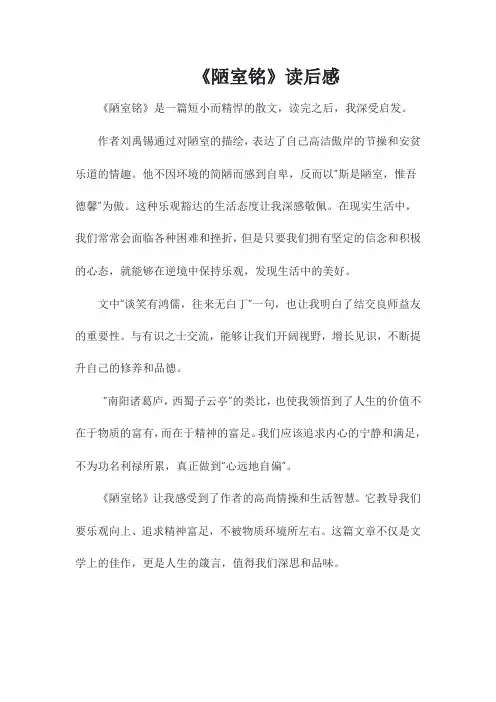 《陋室铭》读后感

《陋室铭》是一篇短小而精悍的散文，读完之后，我深受启发。

作者刘禹锡通过对陋室的描绘，表达了自己高洁傲岸的节操和安贫乐道的情趣。他不因环境的简陋而感到自卑，反而以"斯是陋室，惟吾德馨"为傲。这种乐观豁达的生活态度让我深感敬佩。在现实生活中，我们常常会面临各种困难和挫折，但是只要我们拥有坚定的信念和积极的心态，就能够在逆境中保持乐观，发现生活中的美好。

文中"谈笑有鸿儒，往来无白丁"一句，也让我明白了结交良师益友的重要性。与有识之士交流，能够让我们开阔视野，增长见识，不断提升自己的修养和品德。

"南阳诸葛庐，西蜀子云亭"的类比，也使我领悟到了人生的价值不在于物质的富有，而在于精神的富足。我们应该追求内心的宁静和满足，不为功名利禄所累，真正做到"心远地自偏"。

《陋室铭》让我感受到了作者的高尚情操和生活智慧。它教导我们要乐观向上、追求精神富足，不被物质环境所左右。这篇文章不仅是文学上的佳作，更是人生的箴言，值得我们深思和品味。